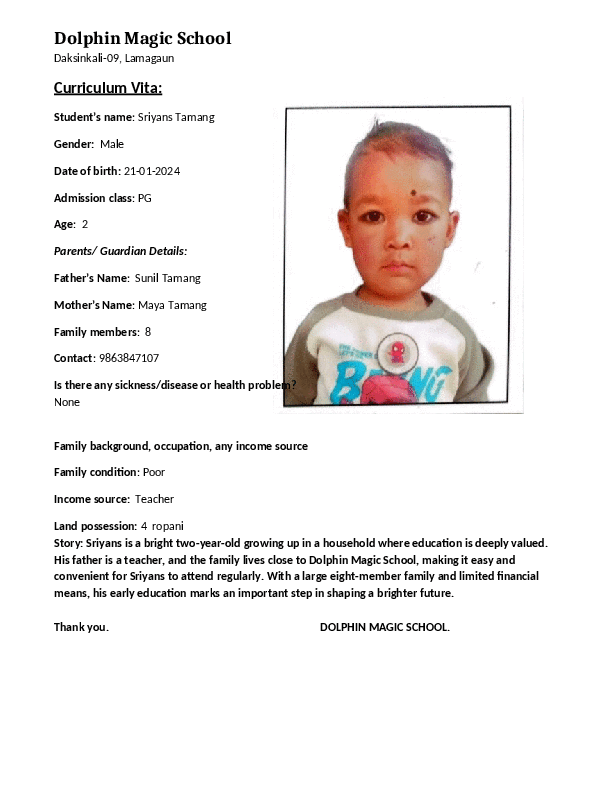 Dolphin Magic School
Daksinkali-09, Lamagaun

Curriculum Vita:

Student's name: Sriyans Tamang

Gender: Male

Date of birth: 21-01-2024

Admission class: PG

Age: 2

Parents/ Guardian Details:

Father's Name: Sunil Tamang

Mother's Name: Maya Tamang

Family members: 8

Contact: 9863847107

Is there any sickness/disease or health problem?
None

Family background, occupation, any income source

Family condition: Poor

Income source: Teacher

Land possession: 4 ropani
Story: Sriyans is a bright two-year-old growing up in a household where education is deeply valued. His father is a teacher, and the family lives close to Dolphin Magic School, making it easy and convenient for Sriyans to attend regularly. With a large eight-member family and limited financial means, his early education marks an important step in shaping a brighter future.

Thank you.

DOLPHIN MAGIC SCHOOL.